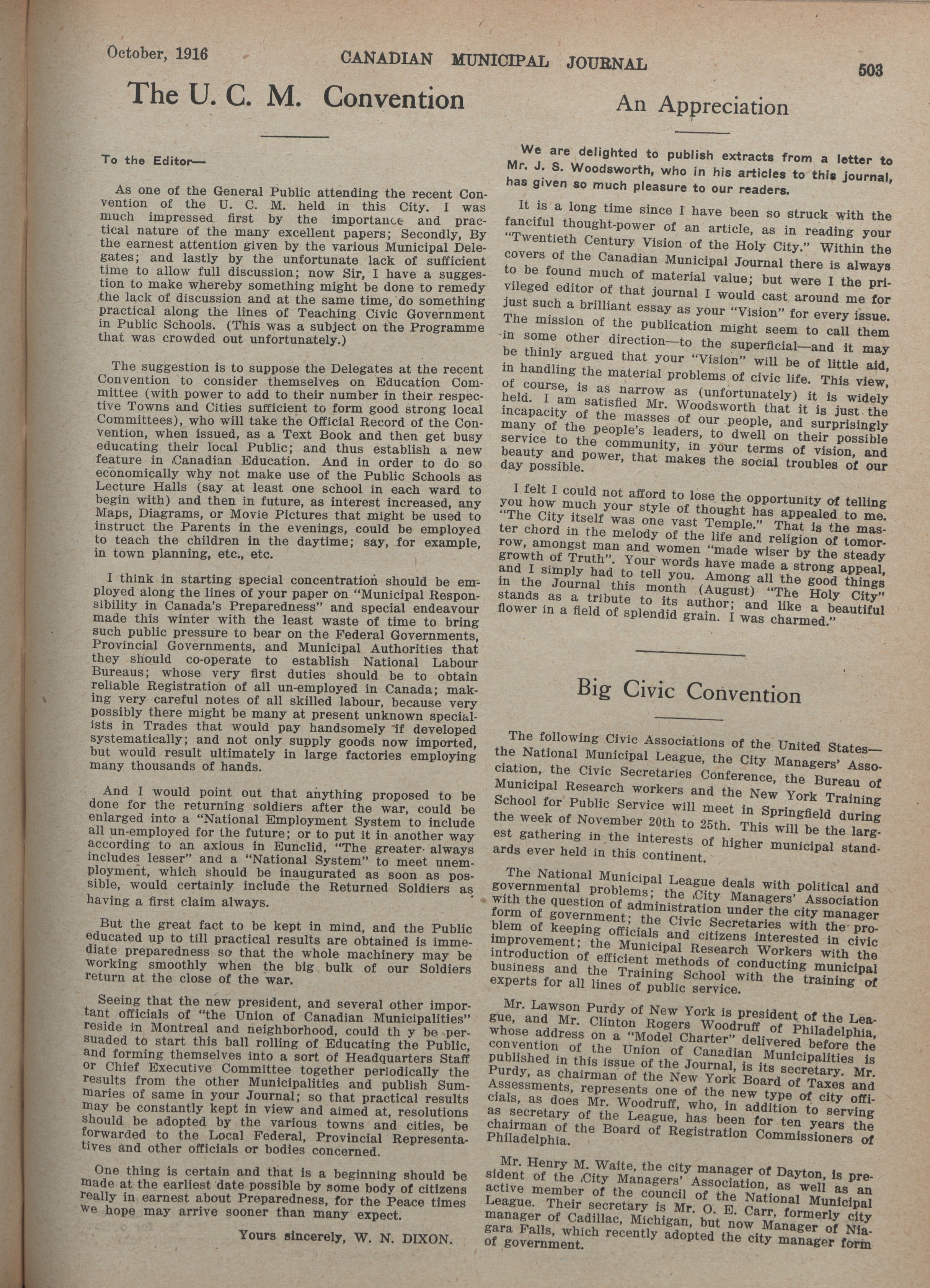 October, 1916 CANADIAN MUNICIPAL JOURNAL 503

The U. C. M. Convention

To the Editor—

As one of the General Public attending the recent Convention of the U. C. M. held in this City. I was much impressed first by the importance and practical nature of the many excellent papers; Secondly, By the earnest attention given by the various Municipal Delegates; and lastly by the unfortunate lack of sufficient time to allow full discussion; now Sir, I have a suggestion to make whereby something might be done to remedy the lack of discussion and at the same time, do something practical along the lines of Teaching Civic Government in Public Schools. (This was a subject on the Programme that was crowded out unfortunately.)

The suggestion is to suppose the Delegates at the recent Convention to consider themselves on Education Committee (with power to add to their number in their respective Towns and Cities sufficient to form good strong local Committees), who will take the Official Record of the Convention, when issued, as a Text Book and then get busy educating their local Public; and thus establish a new feature in Canadian Education. And in order to do so economically why not make use of the Public Schools as Lecture Halls (say at least one school in each ward to begin with) and then in future, as interest increased, any Maps, Diagrams, or Movie Pictures that might be used to instruct the Parents in the evenings, could be employed to teach the children in the daytime; say, for example, in town planning, etc., etc.

I think in starting special concentration should be employed along the lines of your paper on "Municipal Responsibility in Canada's Preparedness" and special endeavour made this winter with the least waste of time to bring such public pressure to bear on the Federal Governments, Provincial Governments, and Municipal Authorities that they should co-operate to establish National Labour Bureaus; whose very first duties should be to obtain reliable Registration of all un-employed in Canada; making very careful notes of all skilled labour, because very possibly there might be many at present unknown specialists in Trades that would pay handsomely if developed systematically; and not only supply goods now imported, but would result ultimately in large factories employing many thousands of hands.

And I would point out that anything proposed to be done for the returning soldiers after the war, could be enlarged into a "National Employment System to include all un-employed for the future; or to put it in another way according to an axious in Eunclid, "The greater always includes lesser" and a "National System" to meet unemployment, which should be inaugurated as soon as possible, would certainly include the Returned Soldiers as having a first claim always.

But the great fact to be kept in mind, and the Public educated up to till practical results are obtained is immediate preparedness so that the whole machinery may be working smoothly when the big bulk of our Soldiers return at the close of the war.

Seeing that the new president, and several other important officials of "the Union of Canadian Municipalities" reside in Montreal and neighborhood, could th y be persuaded to start this ball rolling of Educating the Public, and forming themselves into a sort of Headquarters Staff or Chief Executive Committee together periodically the results from the other Municipalities and publish Summaries of same in your Journal; so that practical results may be constantly kept in view and aimed at, resolutions should be adopted by the various towns and cities, be forwarded to the Local Federal, Provincial Representatives and other officials or bodies concerned.

One thing is certain and that is a beginning should be made at the earliest date possible by some body of citizens really in earnest about Preparedness, for the Peace times we hope may arrive sooner than many expect.

Yours sincerely, W. N. DIXON.

An Appreciation

We are delighted to publish extracts from a letter to Mr. J. S. Woodsworth, who in his articles to this journal, has given so much pleasure to our readers.

It is a long time since I have been so struck with the fanciful thought-power of an article, as in reading your "Twentieth Century Vision of the Holy City." Within the covers of the Canadian Municipal Journal there is always to be found much of material value; but were I the privileged editor of that journal I would cast around me for just such a brilliant essay as your "Vision" for every issue. The mission of the publication might seem to call them in some other direction—to the superficial—and it may be thinly argued that your "Vision" will be of little aid, in handling the material problems of civic life. This view, of course, is as narrow as (unfortunately) it is widely held. I am satisfied Mr. Woodsworth that it is just the incapacity of the masses of our people, and surprisingly many of the people's leaders, to dwell on their possible service to the community, in your terms of vision, and beauty and power, that makes the social troubles of our day possible.

I felt I could not afford to lose the opportunity of telling you how much your style of thought has appealed to me. "The City itself was one vast Temple." That is the master chord in the melody of the life and religion of tomorrow, amongst man and women "made wiser by the steady growth of Truth". Your words have made a strong appeal, and I simply had to tell you. Among all the good things in the Journal this month (August) "The Holy City" stands as a tribute to its author; and like a beautiful flower in a field of splendid grain. I was charmed."

Big Civic Convention

The following Civic Associations of the United States—the National Municipal League, the City Managers' Association, the Civic Secretaries Conference, the Bureau of Municipal Research workers and the New York Training School for Public Service will meet in Springfield during the week of November 20th to 25th. This will be the largest gathering in the interests of higher municipal standards ever held in this continent.

The National Municipal League deals with political and governmental problems; the City Managers' Association with the question of administration under the city manager form of government; the Civic Secretaries with the problem of keeping officials and citizens interested in civic improvement; the Municipal Research Workers with the introduction of efficient methods of conducting municipal business and the Training School with the training of experts for all lines of public service.

Mr. Lawson Purdy of New York is president of the League, and Mr. Clinton Rogers Woodruff of Philadelphia, whose address on a "Model Charter" delivered before the convention of the Union of Canadian Municipalities is published in this issue of the Journal, is its secretary. Mr. Purdy, as chairman of the New York Board of Taxes and Assessments, represents one of the new type of city officials, as does Mr. Woodruff, who, in addition to serving as secretary of the League, has been for ten years the chairman of the Board of Registration Commissioners of Philadelphia.

Mr. Henry M. Waite, the city manager of Dayton, is president of the City Managers' Association, as well as an active member of the council of the National Municipal League. Their secretary is Mr. O. E. Carr, formerly city manager of Cadillac, Michigan, but now Manager of Niagara Falls, which recently adopted the city manager form of government.